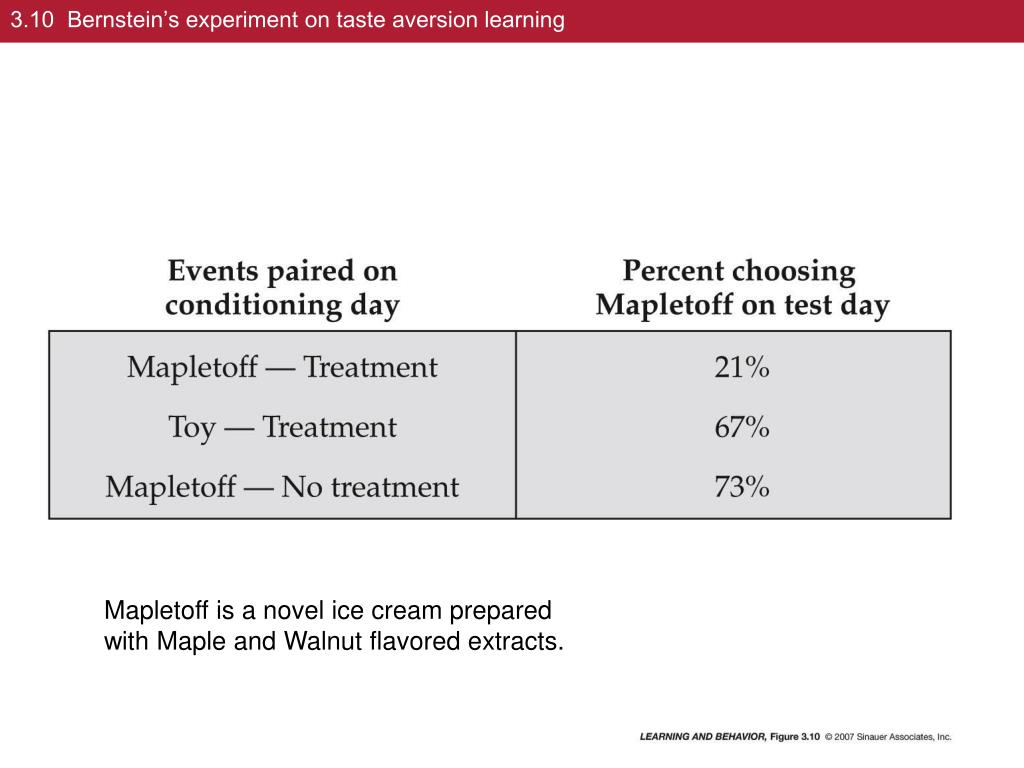 3.10 Bernstein’s experiment on taste aversion learning

| Events paired on conditioning day | Percent choosing Mapletoff on test day |
|---|---|
| Mapletoff — Treatment | 21% |
| Toy — Treatment | 67% |
| Mapletoff — No treatment | 73% |

Mapletoff is a novel ice cream prepared with Maple and Walnut flavored extracts.

LEARNING AND BEHAVIOR, Figure 3.10 © 2007 Sinauer Associates, Inc.